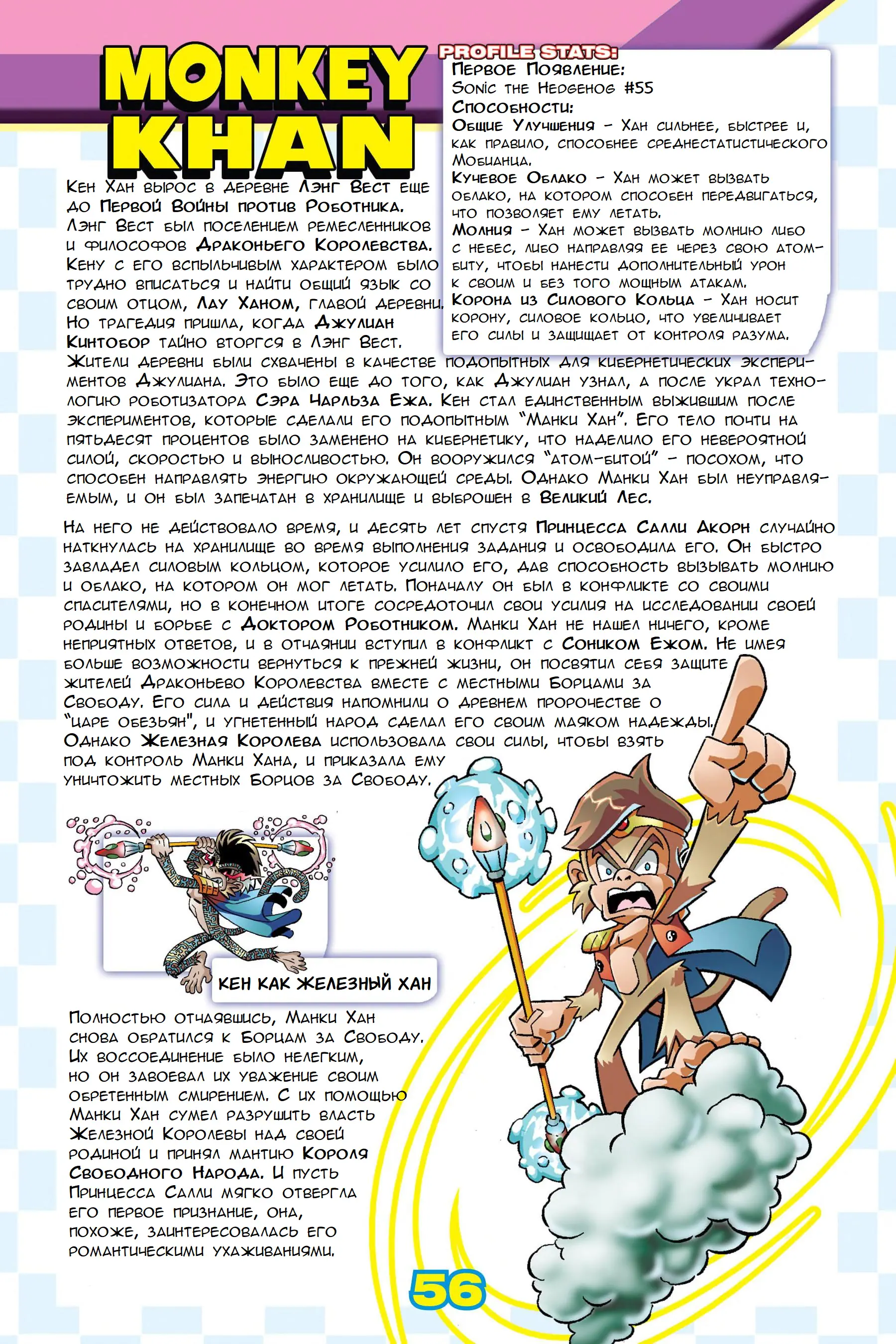 MONKEY KHAN

PROFILE STATS:
Первое Появление:
Sonic the Hedgehog #55
Способности:
Общие Улучшения – Хан сильнее, быстрее и, как правило, способнее среднестатистического Мобианца.
Кучевое Облако – Хан может вызвать облако, на котором способен передвигаться, что позволяет ему летать.
Молния – Хан может вызвать молнию либо с небес, либо направляя ее через свою атом-биту, чтобы нанести дополнительный урон к своим и без того мощным атакам.
Корона из Силового Кольца – Хан носит корону, силовое кольцо, что увеличивает его силы и защищает от контроля разума.

Кен Хан вырос в деревне Лэнг Вест еще до Первой Войны против Роботника. Лэнг Вест был поселением ремесленников и философов Драконьего Королевства. Кену с его вспыльчивым характером было трудно вписаться и найти общий язык со своим отцом, Лау Ханом, главой деревни. Но трагедия пришла, когда Джулиан Кинтобор тайно вторгся в Лэнг Вест. Жители деревни были схвачены в качестве подопытных для кибернетических экспериментов Джулиана. Это было еще до того, как Джулиан узнал, а после украл технологию роботизатора Сэра Чарльза Ежа. Кен стал единственным выжившим после экспериментов, которые сделали его подопытным "Манки Хан". Его тело почти на пятьдесят процентов было заменено на кибернетику, что наделило его невероятной силой, скоростью и выносливостью. Он вооружился "атом-битой" – посохом, что способен направлять энергию окружающей среды. Однако Манки Хан был неуправляемым, и он был запечатан в хранилище и выброшен в Великий Лес.

На него не действовало время, и десять лет спустя Принцесса Салли Акорн случайно наткнулась на хранилище во время выполнения задания и освободила его. Он быстро завладел силовым кольцом, которое усилило его, дав способность вызывать молнию и облако, на котором он мог летать. Поначалу он был в конфликте со своими спасителями, но в конечном итоге сосредоточил свои усилия на исследовании своей родины и борьбе с Доктором Роботником. Манки Хан не нашел ничего, кроме неприятных ответов, и в отчаянии вступил в конфликт с Соником Ежом. Не имея больше возможности вернуться к прежней жизни, он посвятил себя защите жителей Драконьево Королевства вместе с местными Борцами за Свободу. Его сила и действия напомнили о древнем пророчестве о "царе обезьян", и угнетенный народ сделал его своим маяком надежды. Однако Железная Королева использовала свои силы, чтобы взять под контроль Манки Хана, и приказала ему уничтожить местных Борцов за Свободу.

КЕН КАК ЖЕЛЕЗНЫЙ ХАН

Полностью отчаявшись, Манки Хан снова обратился к Борцам за Свободу. Их воссоединение было нелегким, но он завоевал их уважение своим обретенным смирением. С их помощью Манки Хан сумел разрушить власть Железной Королевы над своей родиной и принял мантию Короля Свободного Народа. И пусть Принцесса Салли мягко отвергла его первое признание, она, похоже, заинтересовалась его романтическими ухаживаниями.

56